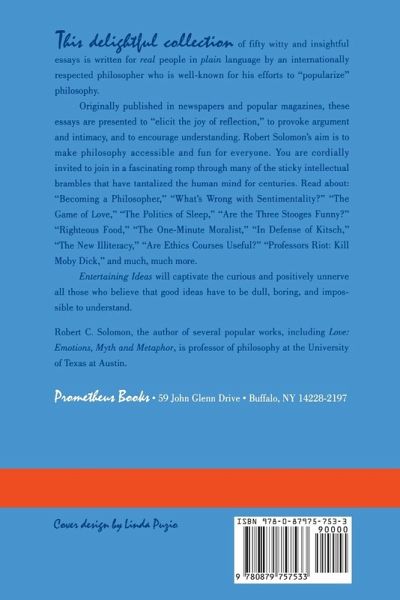 This delightful collection of fifty witty and insightful essays is written for real people in plain language by an internationally respected philosopher who is well-known for his efforts to "popularize" philosophy.

Originally published in newspapers and popular magazines, these essays are presented to "elicit the joy of reflection," to provoke argument and intimacy, and to encourage understanding. Robert Solomon's aim is to make philosophy accessible and fun for everyone. You are cordially invited to join in a fascinating romp through many of the sticky intellectual brambles that have tantalized the human mind for centuries. Read about: "Becoming a Philosopher," "What's Wrong with Sentimentality?" "The Game of Love," "The Politics of Sleep," "Are the Three Stooges Funny?" "Righteous Food," "The One-Minute Moralist," "In Defense of Kitsch," "The New Illiteracy," "Are Ethics Courses Useful?" "Professors Riot: Kill Moby Dick," and much, much more.

Entertaining Ideas will captivate the curious and positively unnerve all those who believe that good ideas have to be dull, boring, and impossible to understand.

Robert C. Solomon, the author of several popular works, including Love: Emotions, Myth and Metaphor, is professor of philosophy at the University of Texas at Austin.

Prometheus Books • 59 John Glenn Drive • Buffalo, NY 14228-2197

Cover design by Linda Puzio

ISBN 978-0-87975-753-3

90000

9 780879 757533